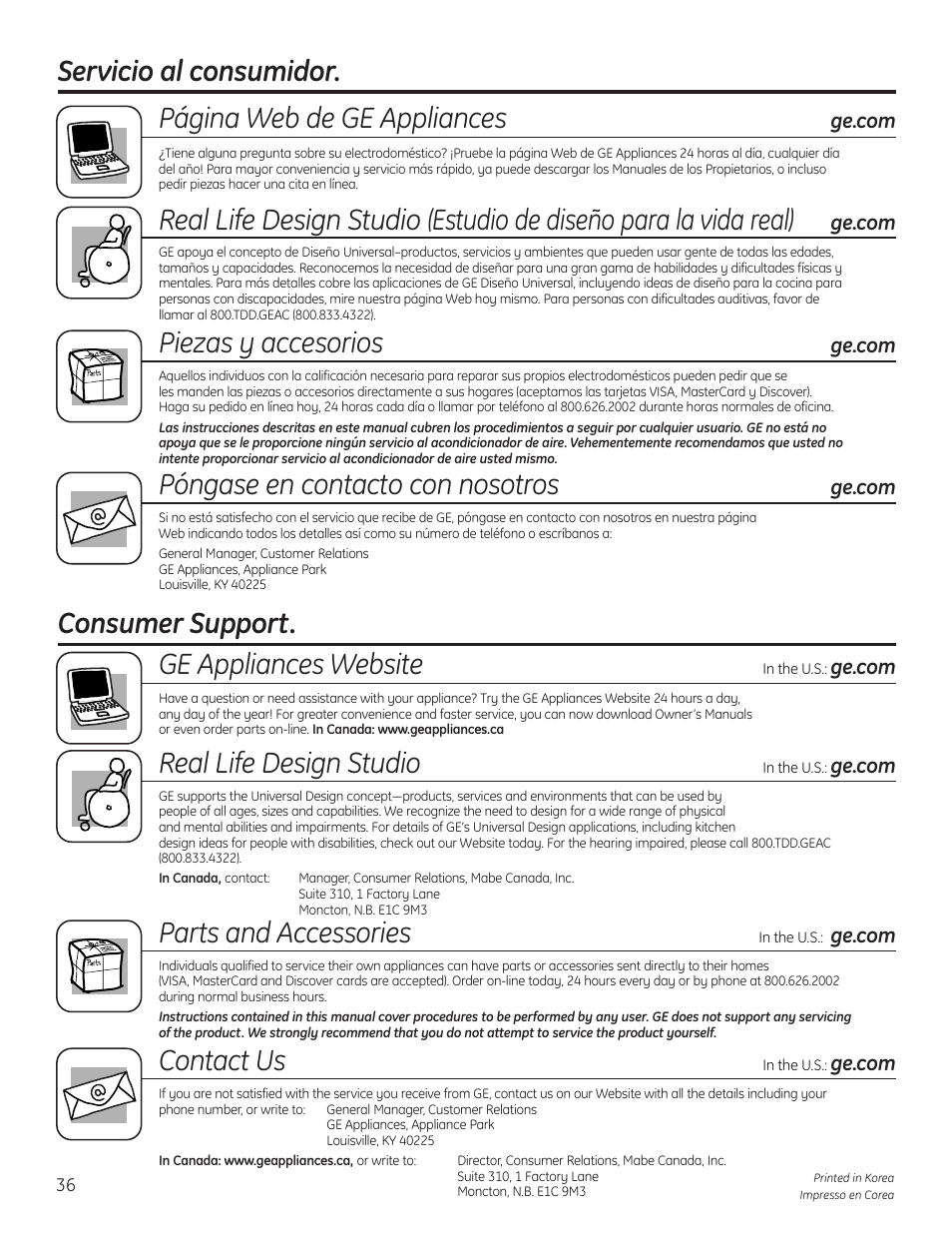 Servicio al consumidor.

Página Web de GE Appliances

ge.com

¿Tiene alguna pregunta sobre su electrodoméstico? ¡Pruebe la página Web de GE Appliances 24 horas al día, cualquier día del año! Para mayor conveniencia y servicio más rápido, ya puede descargar los Manuales de los Propietarios, o incluso pedir piezas hacer una cita en línea.

Real Life Design Studio (Estudio de diseño para la vida real)

ge.com

GE apoya el concepto de Diseño Universal–productos, servicios y ambientes que pueden usar gente de todas las edades, tamaños y capacidades. Reconocemos la necesidad de diseñar para una gran gama de habilidades y dificultades físicas y mentales. Para más detalles cobre las aplicaciones de GE Diseño Universal, incluyendo ideas de diseño para la cocina para personas con discapacidades, mire nuestra página Web hoy mismo. Para personas con dificultades auditivas, favor de llamar al 800.TDD.GEAC (800.833.4322).

Piezas y accesorios

ge.com

Parts

Aquellos individuos con la calificación necesaria para reparar sus propios electrodomésticos pueden pedir que se les manden las piezas o accesorios directamente a sus hogares (aceptamos las tarjetas VISA, MasterCard y Discover). Haga su pedido en línea hoy, 24 horas cada día o llamar por teléfono al 800.626.2002 durante horas normales de oficina.

Las instrucciones descritas en este manual cubren los procedimientos a seguir por cualquier usuario. GE no está no apoya que se le proporcione ningún servicio al acondicionador de aire. Vehementemente recomendamos que usted no intente proporcionar servicio al acondicionador de aire usted mismo.

Póngase en contacto con nosotros

ge.com

Si no está satisfecho con el servicio que recibe de GE, póngase en contacto con nosotros en nuestra página Web indicando todos los detalles así como su número de teléfono o escríbanos a:

General Manager, Customer Relations
GE Appliances, Appliance Park
Louisville, KY 40225

Consumer Support.

GE Appliances Website

In the U.S.: ge.com

Have a question or need assistance with your appliance? Try the GE Appliances Website 24 hours a day, any day of the year! For greater convenience and faster service, you can now download Owner's Manuals or even order parts on-line. In Canada: www.geappliances.ca

Real Life Design Studio

In the U.S.: ge.com

GE supports the Universal Design concept—products, services and environments that can be used by people of all ages, sizes and capabilities. We recognize the need to design for a wide range of physical and mental abilities and impairments. For details of GE's Universal Design applications, including kitchen design ideas for people with disabilities, check out our Website today. For the hearing impaired, please call 800.TDD.GEAC (800.833.4322).

In Canada, contact: Manager, Consumer Relations, Mabe Canada, Inc.
Suite 310, 1 Factory Lane
Moncton, N.B. E1C 9M3

Parts and Accessories

In the U.S.: ge.com

Parts

Individuals qualified to service their own appliances can have parts or accessories sent directly to their homes (VISA, MasterCard and Discover cards are accepted). Order on-line today, 24 hours every day or by phone at 800.626.2002 during normal business hours.

Instructions contained in this manual cover procedures to be performed by any user. GE does not support any servicing of the product. We strongly recommend that you do not attempt to service the product yourself.

Contact Us

In the U.S.: ge.com

If you are not satisfied with the service you receive from GE, contact us on our Website with all the details including your phone number, or write to: General Manager, Customer Relations
GE Appliances, Appliance Park
Louisville, KY 40225

In Canada: www.geappliances.ca, or write to: Director, Consumer Relations, Mabe Canada, Inc.
Suite 310, 1 Factory Lane
Moncton, N.B. E1C 9M3

36

Printed in Korea
Impresso en Corea